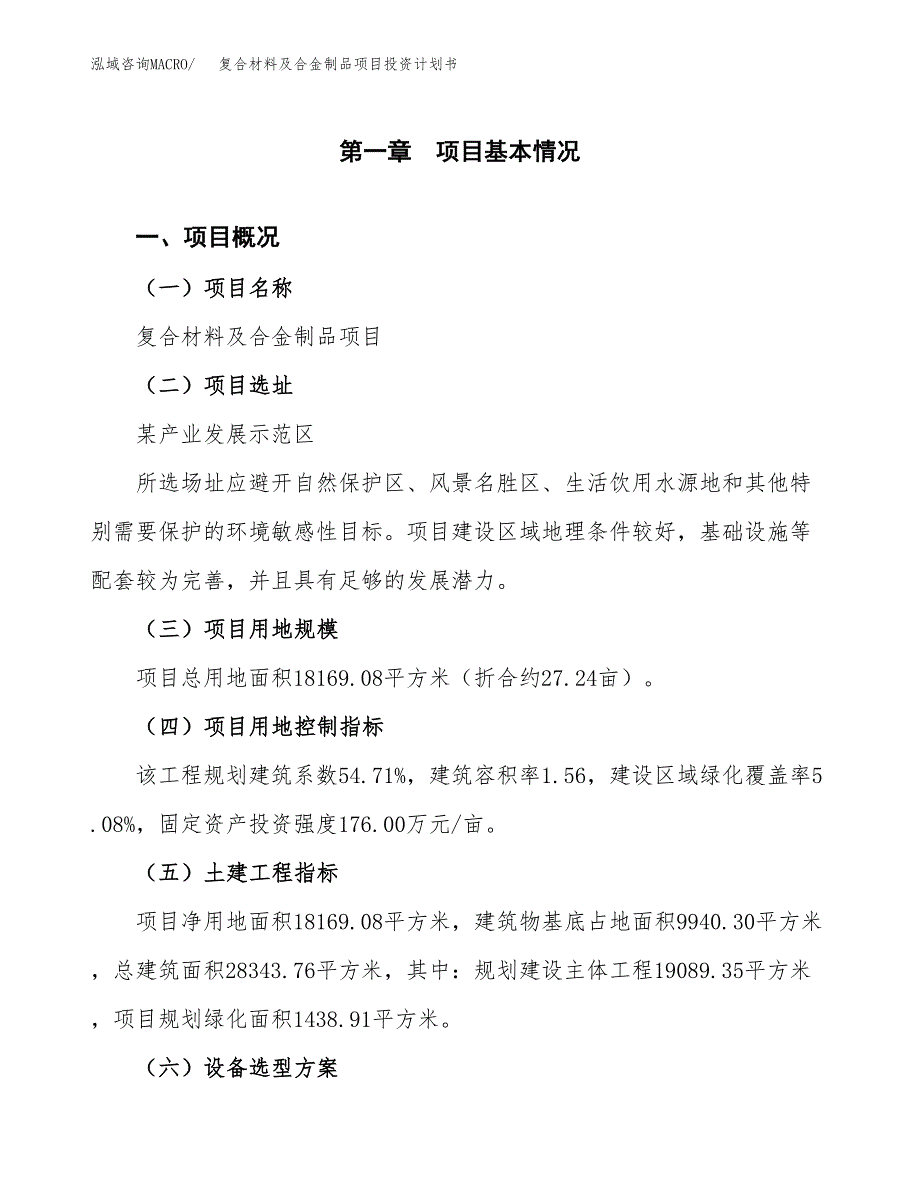 泓域咨询MACRO/　复合材料及合金制品项目投资计划书

第一章　项目基本情况

一、项目概况

（一）项目名称

复合材料及合金制品项目

（二）项目选址

某产业发展示范区

所选场址应避开自然保护区、风景名胜区、生活饮用水源地和其他特别需要保护的环境敏感性目标。项目建设区域地理条件较好，基础设施等配套较为完善，并且具有足够的发展潜力。

（三）项目用地规模

项目总用地面积18169.08平方米（折合约27.24亩）。

（四）项目用地控制指标

该工程规划建筑系数54.71%，建筑容积率1.56，建设区域绿化覆盖率5.08%，固定资产投资强度176.00万元/亩。

（五）土建工程指标

项目净用地面积18169.08平方米，建筑物基底占地面积9940.30平方米，总建筑面积28343.76平方米，其中：规划建设主体工程19089.35平方米，项目规划绿化面积1438.91平方米。

（六）设备选型方案